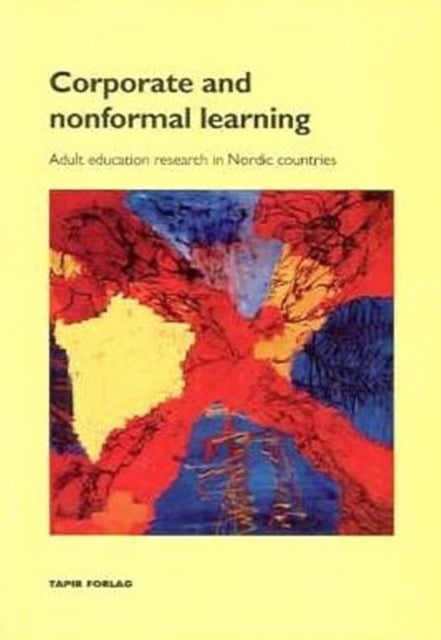 Corporate and nonformal learning

Adult education research in Nordic countries

TAPIR FORLAG